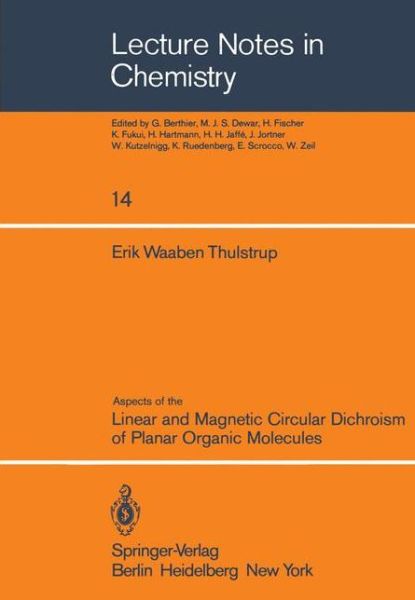 Lecture Notes in Chemistry

Edited by G. Berthier, M. J. S. Dewar, H. Fischer
K. Fukui, H. Hartmann, H. H. Jaffé, J. Jortner
W. Kutzelnigg, K. Ruedenberg, E. Scrocco, W. Zeil

14

Erik Waaben Thulstrup

Aspects of the
Linear and Magnetic Circular Dichroism of Planar Organic Molecules

Springer-Verlag
Berlin Heidelberg New York